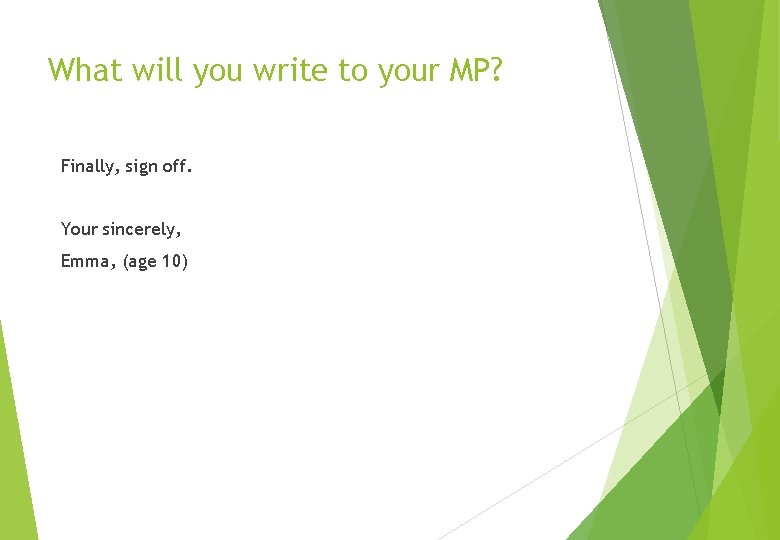 What will you write to your MP?

Finally, sign off.

Your sincerely,

Emma, (age 10)